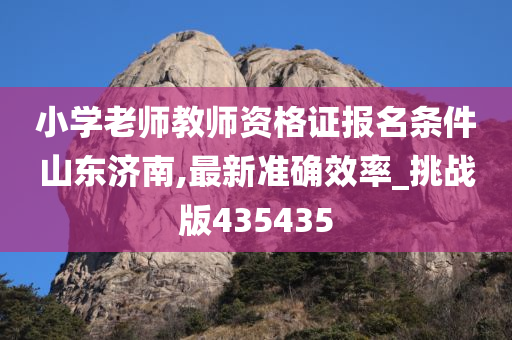 小学老师教师资格证报名条件山东济南,最新准确效率_挑战版435435